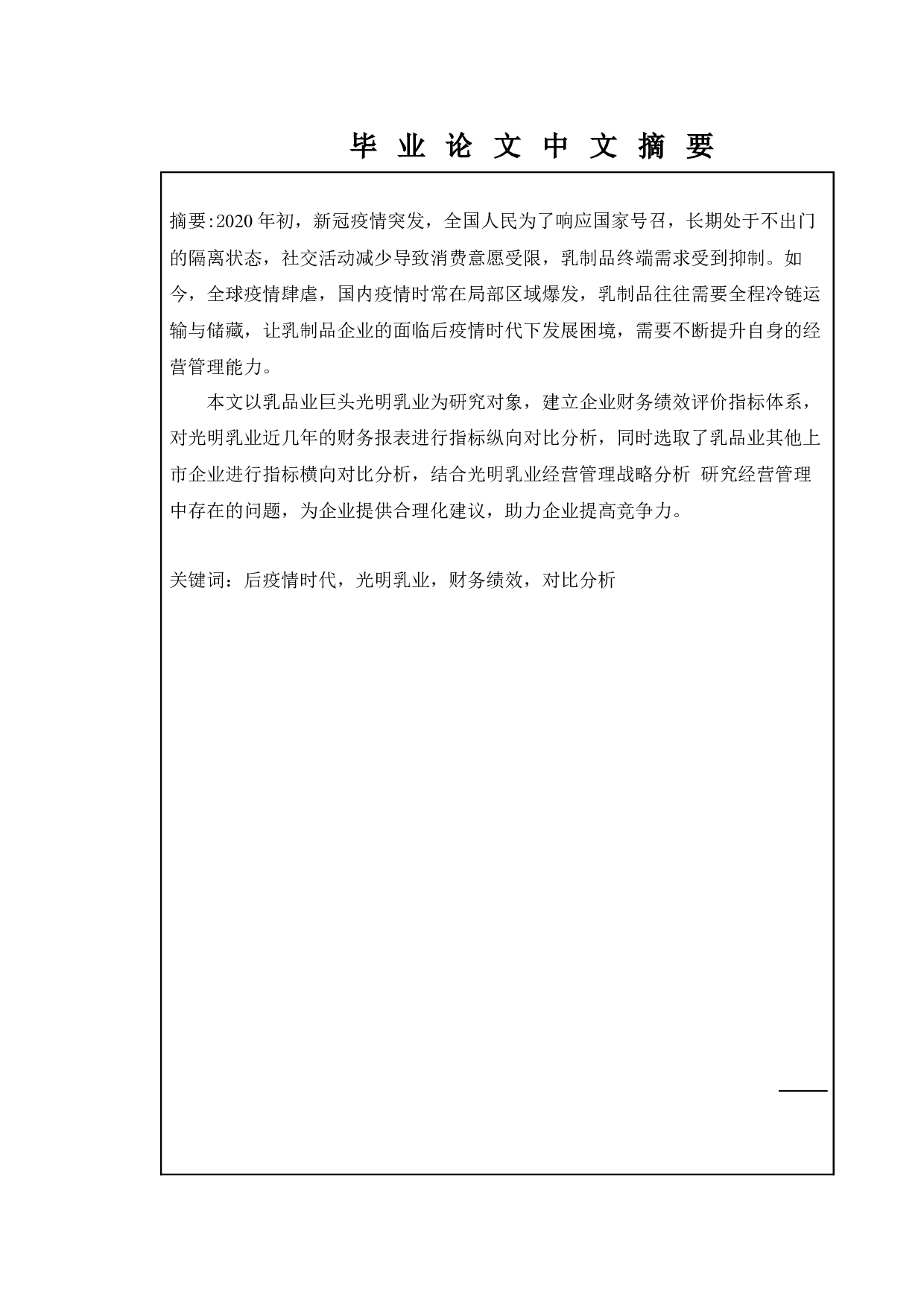 毕 业 论 文 中 文 摘 要

摘要:2020 年初，新冠疫情突发，全国人民为了响应国家号召，长期处于不出门的隔离状态，社交活动减少导致消费意愿受限，乳制品终端需求受到抑制。如今，全球疫情肆虐，国内疫情时常在局部区域爆发，乳制品往往需要全程冷链运输与储藏，让乳制品企业的面临后疫情时代下发展困境，需要不断提升自身的经营管理能力。

本文以乳品业巨头光明乳业为研究对象，建立企业财务绩效评价指标体系，对光明乳业近几年的财务报表进行指标纵向对比分析，同时选取了乳品业其他上市企业进行指标横向对比分析，结合光明乳业经营管理战略分析 研究经营管理中存在的问题，为企业提供合理化建议，助力企业提高竞争力。

关键词：后疫情时代，光明乳业，财务绩效，对比分析